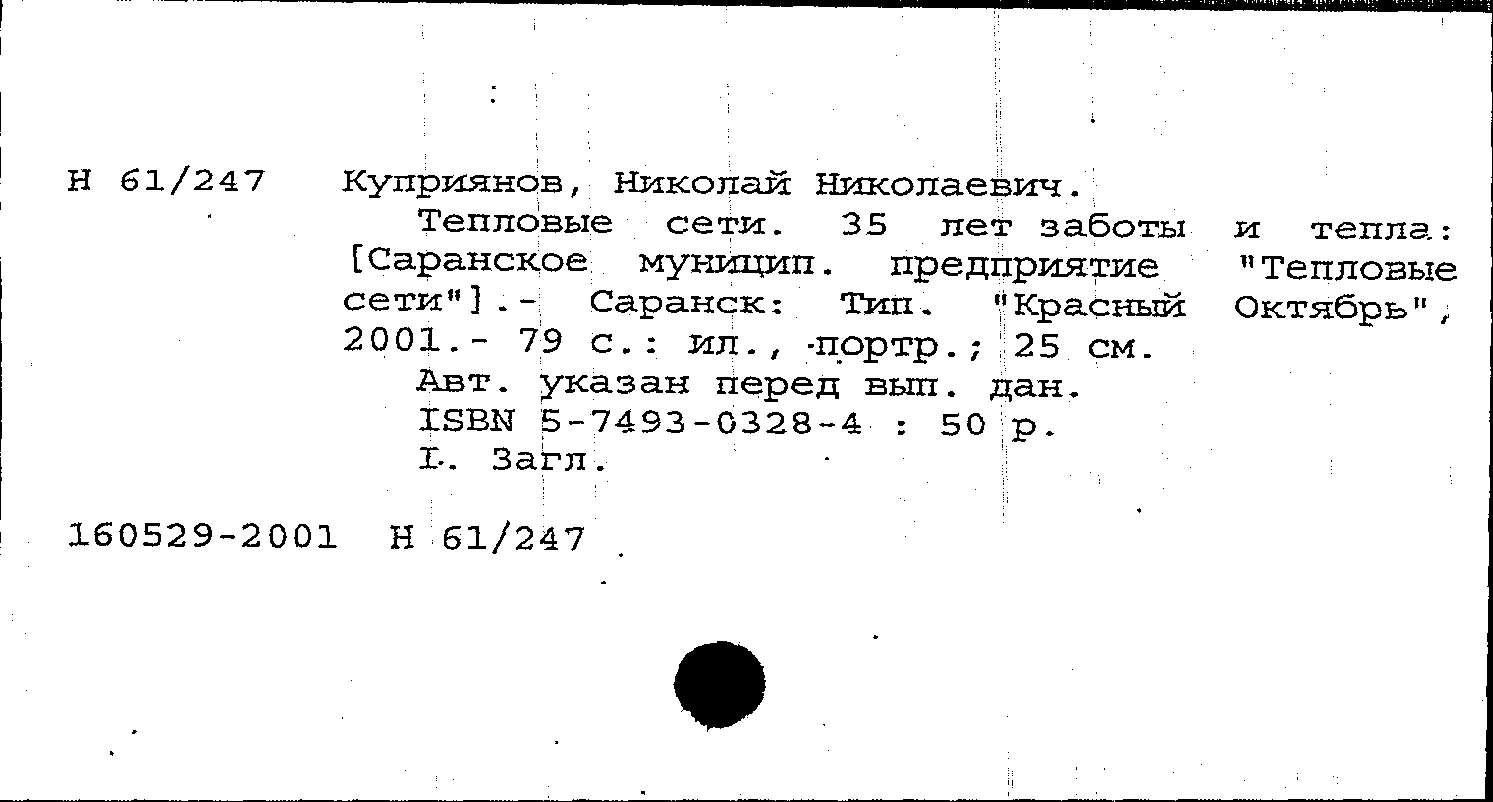 Н 61/247 Куприянов, Николай Николаевич.

Тепловые сети. 35 лет заботы и тепла: [Саранское муницип. предприятие "Тепловые сети"].- Саранск: Тип. "Красный Октябрь", 2001.- 79 с.: ил., портр.; 25 см.

Авт. указан перед вып. дан.

ISBN 5-7493-0328-4 : 50 р.

I. Загл.

160529-2001 Н 61/247